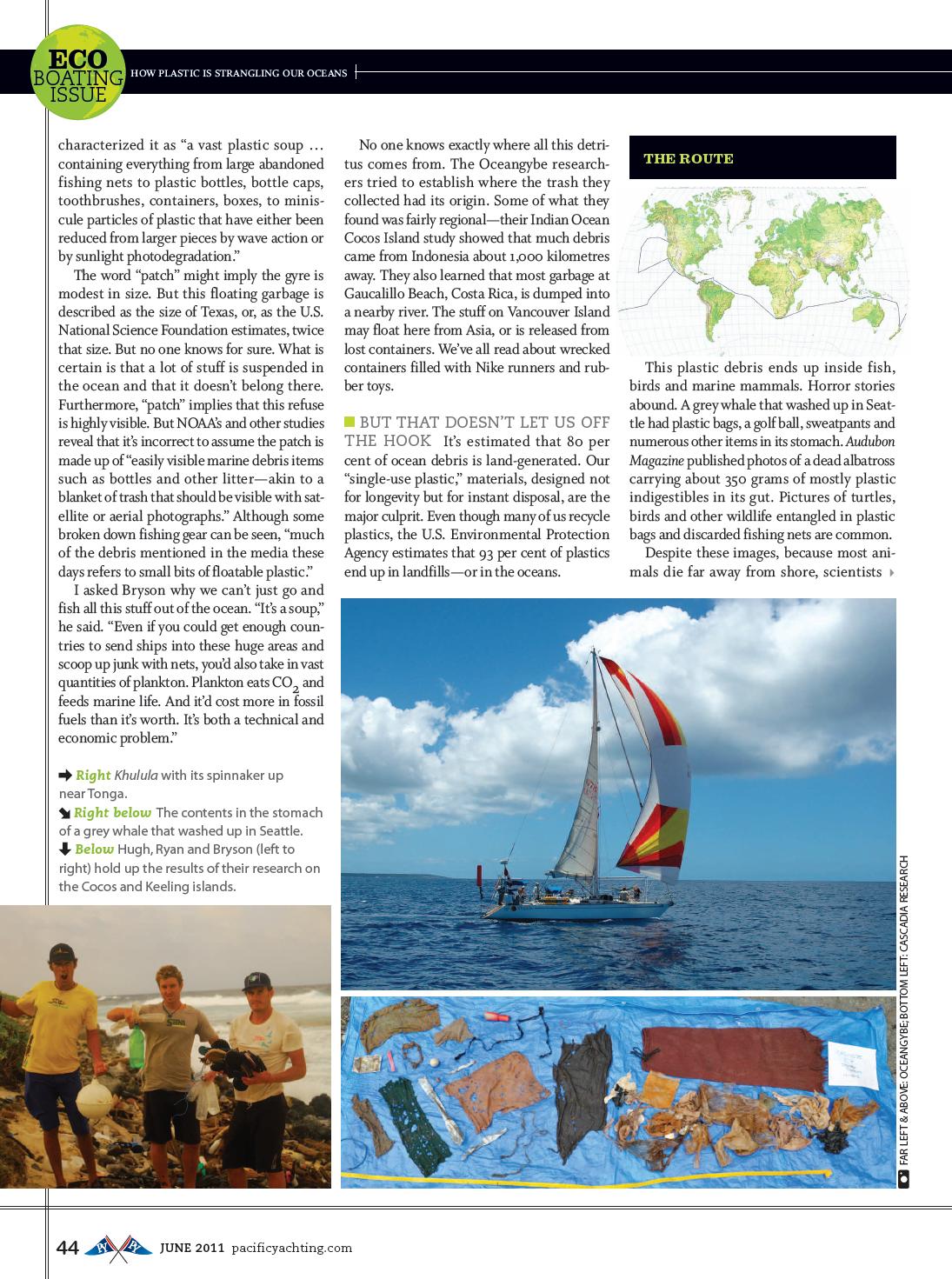 ECO BOATING ISSUE

HOW PLASTIC IS STRANGLING OUR OCEANS

characterized it as "a vast plastic soup … containing everything from large abandoned fishing nets to plastic bottles, bottle caps, toothbrushes, containers, boxes, to miniscule particles of plastic that have either been reduced from larger pieces by wave action or by sunlight photodegradation."

The word "patch" might imply the gyre is modest in size. But this floating garbage is described as the size of Texas, or, as the U.S. National Science Foundation estimates, twice that size. But no one knows for sure. What is certain is that a lot of stuff is suspended in the ocean and that it doesn't belong there. Furthermore, "patch" implies that this refuse is highly visible. But NOAA's and other studies reveal that it's incorrect to assume the patch is made up of "easily visible marine debris items such as bottles and other litter—akin to a blanket of trash that should be visible with satellite or aerial photographs." Although some broken down fishing gear can be seen, "much of the debris mentioned in the media these days refers to small bits of floatable plastic."

I asked Bryson why we can't just go and fish all this stuff out of the ocean. "It's a soup," he said. "Even if you could get enough countries to send ships into these huge areas and scoop up junk with nets, you'd also take in vast quantities of plankton. Plankton eats $CO_2$ and feeds marine life. And it'd cost more in fossil fuels than it's worth. It's both a technical and economic problem."

Right Khulula with its spinnaker up near Tonga.
Right below The contents in the stomach of a grey whale that washed up in Seattle.
Below Hugh, Ryan and Bryson (left to right) hold up the results of their research on the Cocos and Keeling islands.

No one knows exactly where all this detritus comes from. The Oceangybe researchers tried to establish where the trash they collected had its origin. Some of what they found was fairly regional—their Indian Ocean Cocos Island study showed that much debris came from Indonesia about 1,000 kilometres away. They also learned that most garbage at Gaucalillo Beach, Costa Rica, is dumped into a nearby river. The stuff on Vancouver Island may float here from Asia, or is released from lost containers. We've all read about wrecked containers filled with Nike runners and rubber toys.

BUT THAT DOESN'T LET US OFF THE HOOK It's estimated that 80 per cent of ocean debris is land-generated. Our "single-use plastic," materials, designed not for longevity but for instant disposal, are the major culprit. Even though many of us recycle plastics, the U.S. Environmental Protection Agency estimates that 93 per cent of plastics end up in landfills—or in the oceans.

THE ROUTE

This plastic debris ends up inside fish, birds and marine mammals. Horror stories abound. A grey whale that washed up in Seattle had plastic bags, a golf ball, sweatpants and numerous other items in its stomach. Audubon Magazine published photos of a dead albatross carrying about 350 grams of mostly plastic indigestibles in its gut. Pictures of turtles, birds and other wildlife entangled in plastic bags and discarded fishing nets are common.

Despite these images, because most animals die far away from shore, scientists

FAR LEFT & ABOVE: OCEANGYBE; BOTTOM LEFT: CASCADIA RESEARCH

44 JUNE 2011 pacificyachting.com